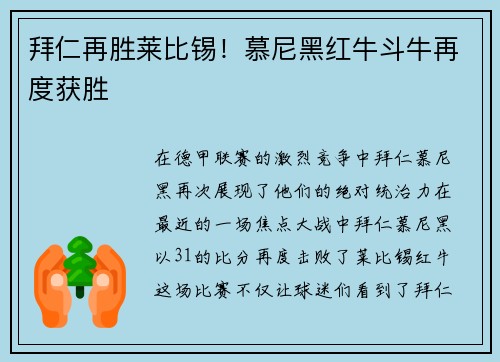 拜仁再胜莱比锡！慕尼黑红牛斗牛再度获胜

在德甲联赛的激烈竞争中拜仁慕尼黑再次展现了他们的绝对统治力在最近的一场焦点大战中拜仁慕尼黑以31的比分再度击败了莱比锡红牛这场比赛不仅让球迷们看到了拜仁